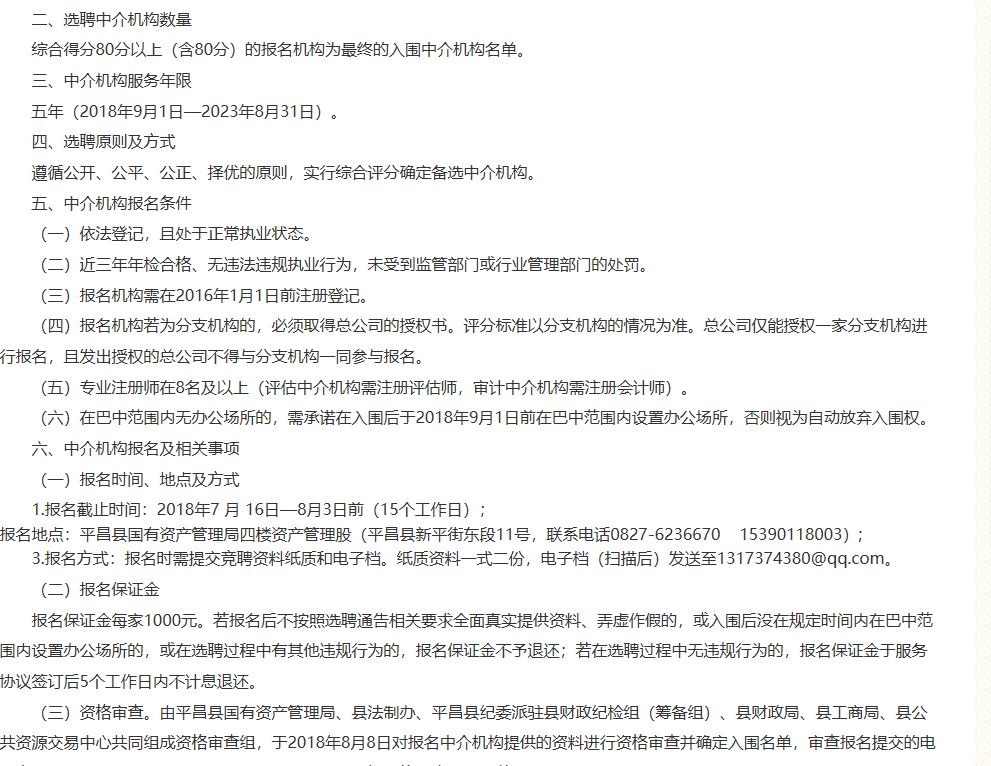 二、选聘中介机构数量

综合得分80分以上（含80分）的报名机构为最终的入围中介机构名单。

三、中介机构服务年限

五年（2018年9月1日—2023年8月31日）。

四、选聘原则及方式

遵循公开、公平、公正、择优的原则，实行综合评分确定备选中介机构。

五、中介机构报名条件

（一）依法登记，且处于正常执业状态。

（二）近三年年检合格、无违法违规执业行为，未受到监管部门或行业管理部门的处罚。

（三）报名机构需在2016年1月1日前注册登记。

（四）报名机构若为分支机构的，必须取得总公司的授权书。评分标准以分支机构的情况为准。总公司仅能授权一家分支机构进行报名，且发出授权的总公司不得与分支机构一同参与报名。

（五）专业注册师在8名及以上（评估中介机构需注册评估师，审计中介机构需注册会计师）。

（六）在巴中范围内无办公场所的，需承诺在入围后于2018年9月1日前在巴中范围内设置办公场所，否则视为自动放弃入围权。

六、中介机构报名及相关事项

（一）报名时间、地点及方式

1.报名截止时间：2018年7 月 16日—8月3日前（15个工作日）；

报名地点：平昌县国有资产管理局四楼资产管理股（平昌县新平街东段11号，联系电话0827-6236670　15390118003）；

3.报名方式：报名时需提交竞聘资料纸质和电子档。纸质资料一式二份，电子档（扫描后）发送至1317374380@qq.com。

（二）报名保证金

报名保证金每家1000元。若报名后不按照选聘通告相关要求全面真实提供资料、弄虚作假的，或入围后没在规定时间内在巴中范围内设置办公场所的，或在选聘过程中有其他违规行为的，报名保证金不予退还；若在选聘过程中无违规行为的，报名保证金于服务协议签订后5个工作日内不计息退还。

（三）资格审查。由平昌县国有资产管理局、县法制办、平昌县纪委派驻县财政纪检组（筹备组）、县财政局、县工商局、县公共资源交易中心共同组成资格审查组，于2018年8月8日对报名中介机构提供的资料进行资格审查并确定入围名单，审查报名提交的电